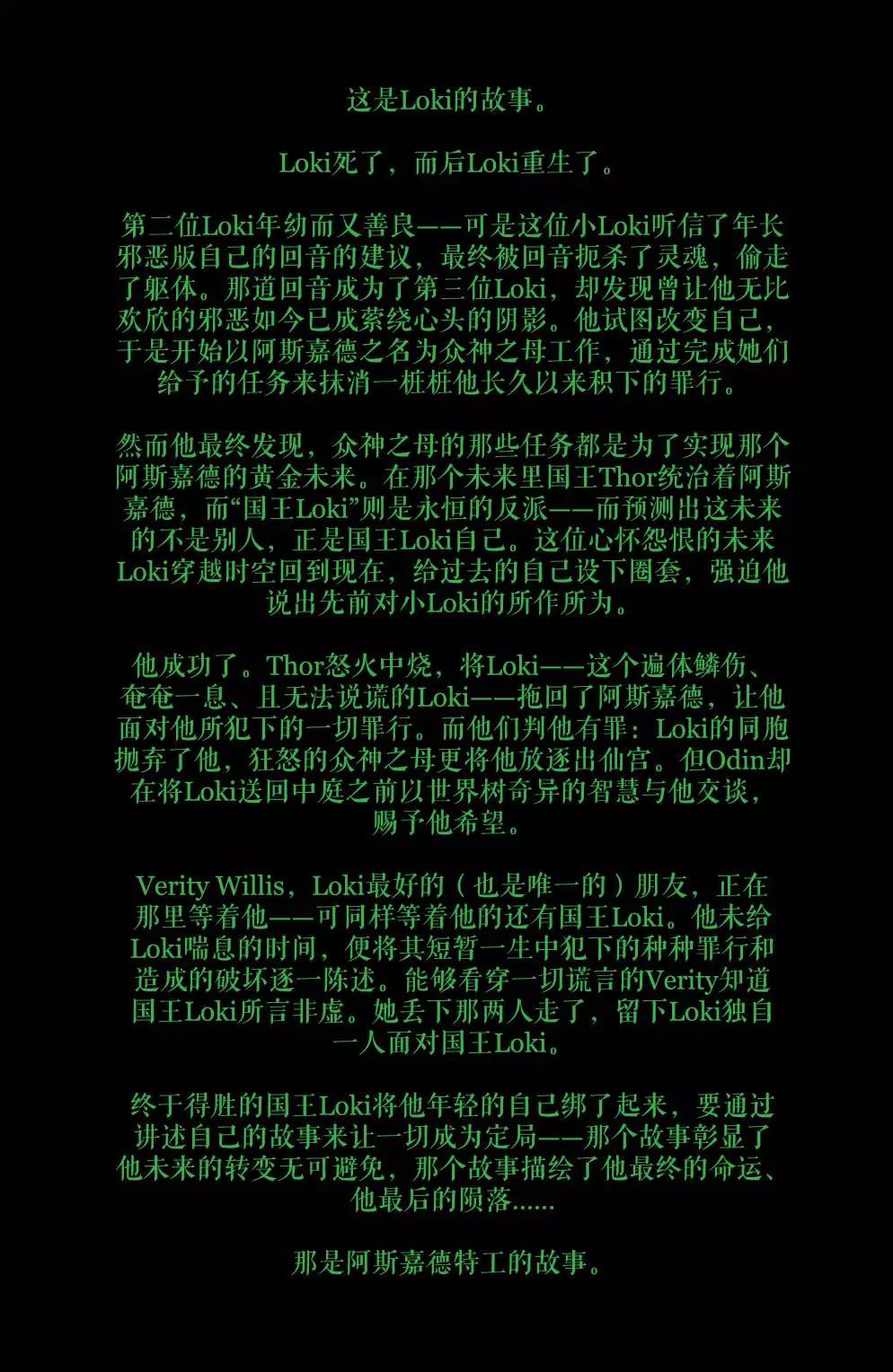 这是Loki的故事。

Loki死了，而后Loki重生了。

第二位Loki年幼而又善良——可是这位小Loki听信了年长邪恶版自己的回音的建议，最终被回音扼杀了灵魂，偷走了躯体。那道回音成为了第三位Loki，却发现曾让他无比欢欣的邪恶如今已成萦绕心头的阴影。他试图改变自己，于是开始以阿斯嘉德之名为众神之母工作，通过完成她们给予的任务来抹消一桩桩他长久以来积下的罪行。

然而他最终发现，众神之母的那些任务都是为了实现那个阿斯嘉德的黄金未来。在那个未来里国王Thor统治着阿斯嘉德，而“国王Loki”则是永恒的反派——而预测出这未来的不是别人，正是国王Loki自己。这位心怀怨恨的未来Loki穿越时空回到现在，给过去的自己设下圈套，强迫他说出先前对小Loki的所作所为。

他成功了。Thor怒火中烧，将Loki——这个遍体鳞伤、奄奄一息、且无法说谎的Loki——拖回了阿斯嘉德，让他面对他所犯下的一切罪行。而他们判他有罪：Loki的同胞抛弃了他，狂怒的众神之母更将他放逐出仙宫。但Odin却在将Loki送回中庭之前以世界树奇异的智慧与他交谈，赐予他希望。

Verity Willis，Loki最好的（也是唯一的）朋友，正在那里等着他——可同样等着他的还有国王Loki。他未给Loki喘息的时间，便将其短暂一生中犯下的种种罪行和造成的破坏逐一陈述。能够看穿一切谎言的Verity知道国王Loki所言非虚。她丢下那两人走了，留下Loki独自一人面对国王Loki。

终于得胜的国王Loki将他年轻的自己绑了起来，要通过讲述自己的故事来让一切成为定局——那个故事彰显了他未来的转变无可避免，那个故事描绘了他最终的命运、他最后的陨落......

那是阿斯嘉德特工的故事。